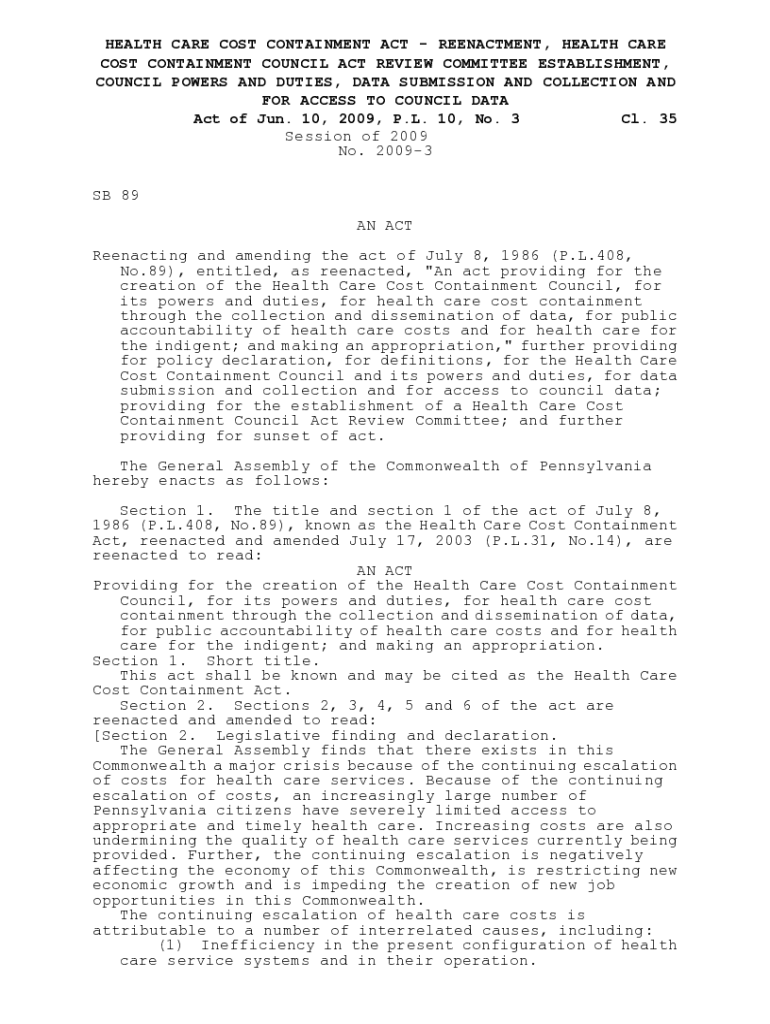 HEALTH CARE COST CONTAINMENT ACT - REENACTMENT, HEALTH CARE COST CONTAINMENT COUNCIL ACT REVIEW COMMITTEE ESTABLISHMENT, COUNCIL POWERS AND DUTIES, DATA SUBMISSION AND COLLECTION AND FOR ACCESS TO COUNCIL DATA

Act of Jun. 10, 2009, P.L. 10, No. 3 Cl. 35

Session of 2009
No. 2009-3

SB 89

AN ACT

Reenacting and amending the act of July 8, 1986 (P.L.408, No.89), entitled, as reenacted, "An act providing for the creation of the Health Care Cost Containment Council, for its powers and duties, for health care cost containment through the collection and dissemination of data, for public accountability of health care costs and for health care for the indigent; and making an appropriation," further providing for policy declaration, for definitions, for the Health Care Cost Containment Council and its powers and duties, for data submission and collection and for access to council data; providing for the establishment of a Health Care Cost Containment Council Act Review Committee; and further providing for sunset of act.

The General Assembly of the Commonwealth of Pennsylvania hereby enacts as follows:

Section 1. The title and section 1 of the act of July 8, 1986 (P.L.408, No.89), known as the Health Care Cost Containment Act, reenacted and amended July 17, 2003 (P.L.31, No.14), are reenacted to read:

AN ACT

Providing for the creation of the Health Care Cost Containment Council, for its powers and duties, for health care cost containment through the collection and dissemination of data, for public accountability of health care costs and for health care for the indigent; and making an appropriation.

Section 1. Short title.

This act shall be known and may be cited as the Health Care Cost Containment Act.

Section 2. Sections 2, 3, 4, 5 and 6 of the act are reenacted and amended to read:

[Section 2. Legislative finding and declaration.

The General Assembly finds that there exists in this Commonwealth a major crisis because of the continuing escalation of costs for health care services. Because of the continuing escalation of costs, an increasingly large number of Pennsylvania citizens have severely limited access to appropriate and timely health care. Increasing costs are also undermining the quality of health care services currently being provided. Further, the continuing escalation is negatively affecting the economy of this Commonwealth, is restricting new economic growth and is impeding the creation of new job opportunities in this Commonwealth.

The continuing escalation of health care costs is attributable to a number of interrelated causes, including:

(1) Inefficiency in the present configuration of health care service systems and in their operation.